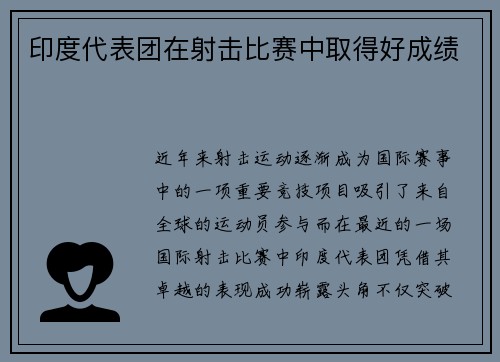 印度代表团在射击比赛中取得好成绩

近年来射击运动逐渐成为国际赛事中的一项重要竞技项目吸引了来自全球的运动员参与而在最近的一场国际射击比赛中印度代表团凭借其卓越的表现成功崭露头角不仅突破